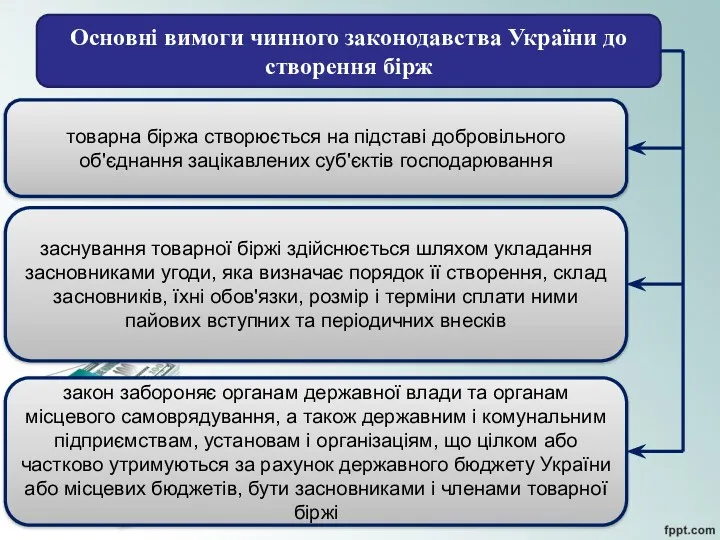 Основні вимоги чинного законодавства України до створення бірж

товарна біржа створюється на підставі добровільного об'єднання зацікавлених суб'єктів господарювання

заснування товарної біржі здійснюється шляхом укладання засновниками угоди, яка визначає порядок її створення, склад засновників, їхні обов'язки, розмір і терміни сплати ними пайових вступних та періодичних внесків

закон забороняє органам державної влади та органам місцевого самоврядування, а також державним і комунальним підприємствам, установам і організаціям, що цілком або частково утримуються за рахунок державного бюджету України або місцевих бюджетів, бути засновниками і членами товарної біржі

fppt.com